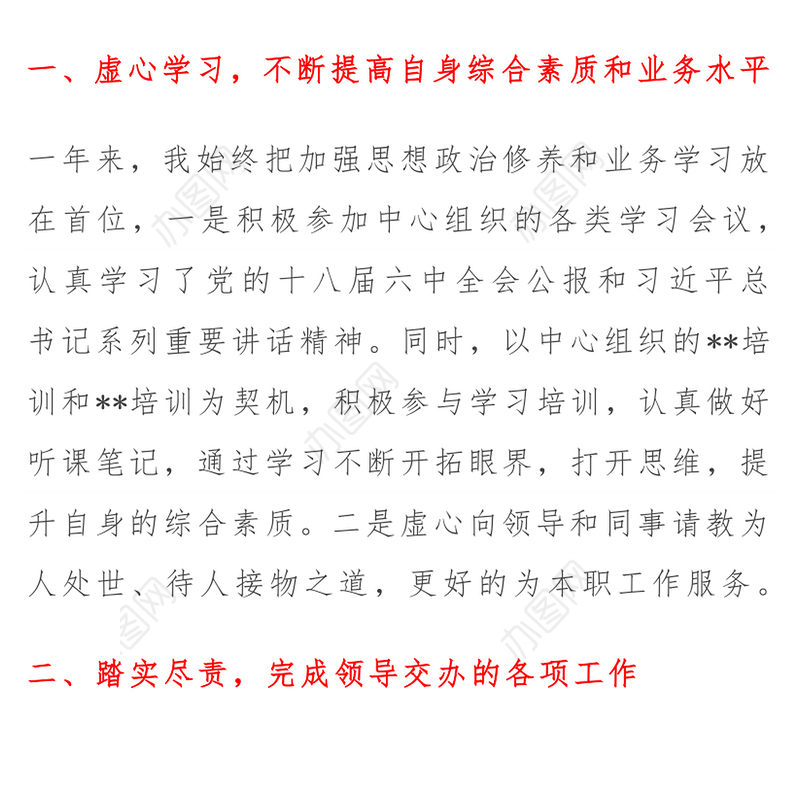 一、虚心学习，不断提高自身综合素质和业务水平

一年来，我始终把加强思想政治修养和业务学习放在首位，一是积极参加中心组织的各类学习会议，认真学习了党的十八届六中全会公报和习近平总书记系列重要讲话精神。同时，以中心组织的**培训和**培训为契机，积极参与学习培训，认真做好听课笔记，通过学习不断开拓眼界，打开思维，提升自身的综合素质。二是虚心向领导和同事请教为人处世、待人接物之道，更好的为本职工作服务。

二、踏实尽责，完成领导交办的各项工作